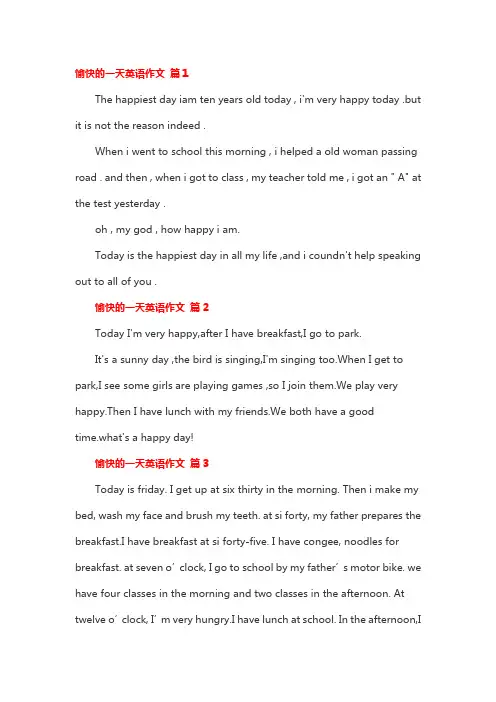 愉快的一天英语作文 篇1

The happiest day iam ten years old today , i'm very happy today .but it is not the reason indeed .

When i went to school this morning , i helped a old woman passing road . and then , when i got to class , my teacher told me , i got an " A" at the test yesterday .

oh , my god , how happy i am.

Today is the happiest day in all my life ,and i coundn't help speaking out to all of you .

愉快的一天英语作文 篇2

Today I'm very happy,after I have breakfast,I go to park.

It's a sunny day ,the bird is singing,I'm singing too.When I get to park,I see some girls are playing games ,so I join them.We play very happy.Then I have lunch with my friends.We both have a good time.what's a happy day!

愉快的一天英语作文 篇3

Today is friday. I get up at six thirty in the morning. Then i make my bed, wash my face and brush my teeth. at si forty, my father prepares the breakfast.I have breakfast at si forty-five. I have congee, noodles for breakfast. at seven o′clock, I go to school by my father′s motor bike. we have four classes in the morning and two classes in the afternoon. At twelve o′clock, I′m very hungry.I have lunch at school. In the afternoon,I